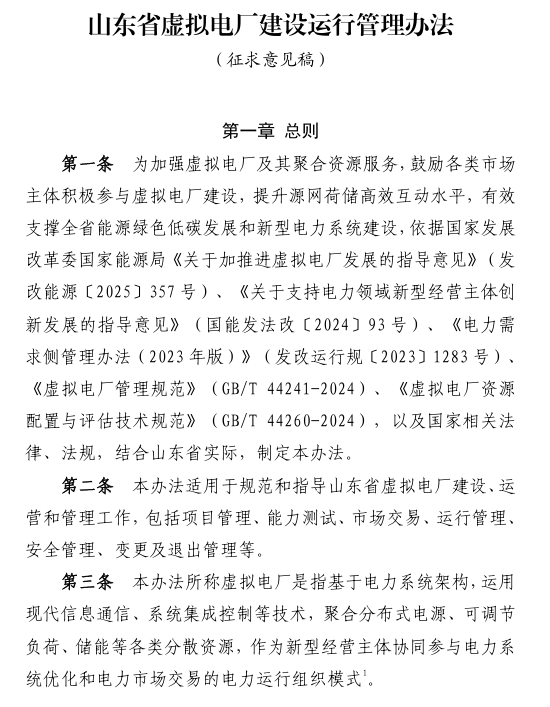 山东省虚拟电厂建设运行管理办法

（征求意见稿）

第一章 总则

第一条 为加强虚拟电厂及其聚合资源服务，鼓励各类市场主体积极参与虚拟电厂建设，提升源网荷储高效互动水平，有效支撑全省能源绿色低碳发展和新型电力系统建设，依据国家发展改革委国家能源局《关于加推进虚拟电厂发展的指导意见》（发改能源〔2025〕357号）、《关于支持电力领域新型经营主体创新发展的指导意见》（国能发法改〔2024〕93号）、《电力需求侧管理办法（2023年版）》（发改运行规〔2023〕1283号）、《虚拟电厂管理规范》（GB/T 44241-2024）、《虚拟电厂资源配置与评估技术规范》（GB/T 44260-2024），以及国家相关法律、法规，结合山东省实际，制定本办法。

第二条 本办法适用于规范和指导山东省虚拟电厂建设、运营和管理工作，包括项目管理、能力测试、市场交易、运行管理、安全管理、变更及退出管理等。

第三条 本办法所称虚拟电厂是指基于电力系统架构，运用现代信息通信、系统集成控制等技术，聚合分布式电源、可调节负荷、储能等各类分散资源，作为新型经营主体协同参与电力系统优化和电力市场交易的电力运行组织模式$^1$。